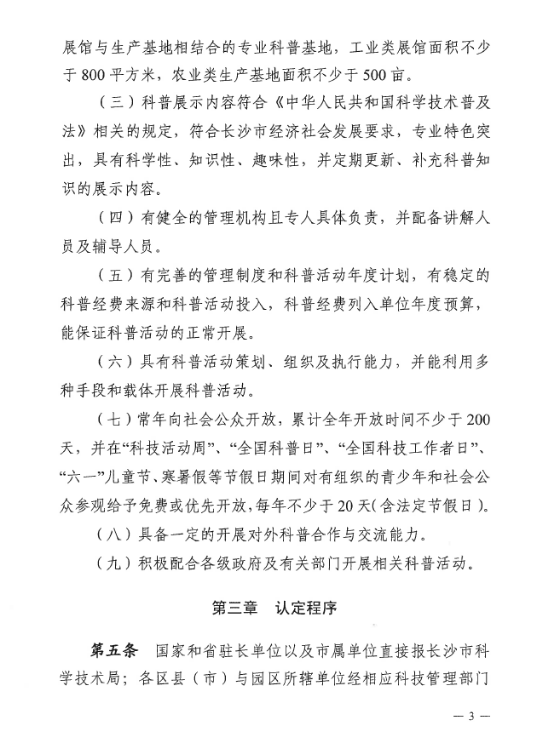 展馆与生产基地相结合的专业科普基地，工业类展馆面积不少于800平方米，农业类生产基地面积不少于500亩。

（三）科普展示内容符合《中华人民共和国科学技术普及法》相关的规定，符合长沙市经济社会发展要求，专业特色突出，具有科学性、知识性、趣味性，并定期更新、补充科普知识的展示内容。

（四）有健全的管理机构且专人具体负责，并配备讲解人员及辅导人员。

（五）有完善的管理制度和科普活动年度计划，有稳定的科普经费来源和科普活动投入，科普经费列入单位年度预算，能保证科普活动的正常开展。

（六）具有科普活动策划、组织及执行能力，并能利用多种手段和载体开展科普活动。

（七）常年向社会公众开放，累计全年开放时间不少于200天，并在“科技活动周”、“全国科普日”、“全国科技工作者日”、“六一”儿童节、寒暑假等节假日期间对有组织的青少年和社会公众参观给予免费或优先开放，每年不少于20天（含法定节假日）。

（八）具备一定的开展对外科普合作与交流能力。

（九）积极配合各级政府及有关部门开展相关科普活动。

第三章　认定程序

第五条　国家和省驻长单位以及市属单位直接报长沙市科学技术局；各区县（市）与园区所辖单位经相应科技管理部门

— 3 —